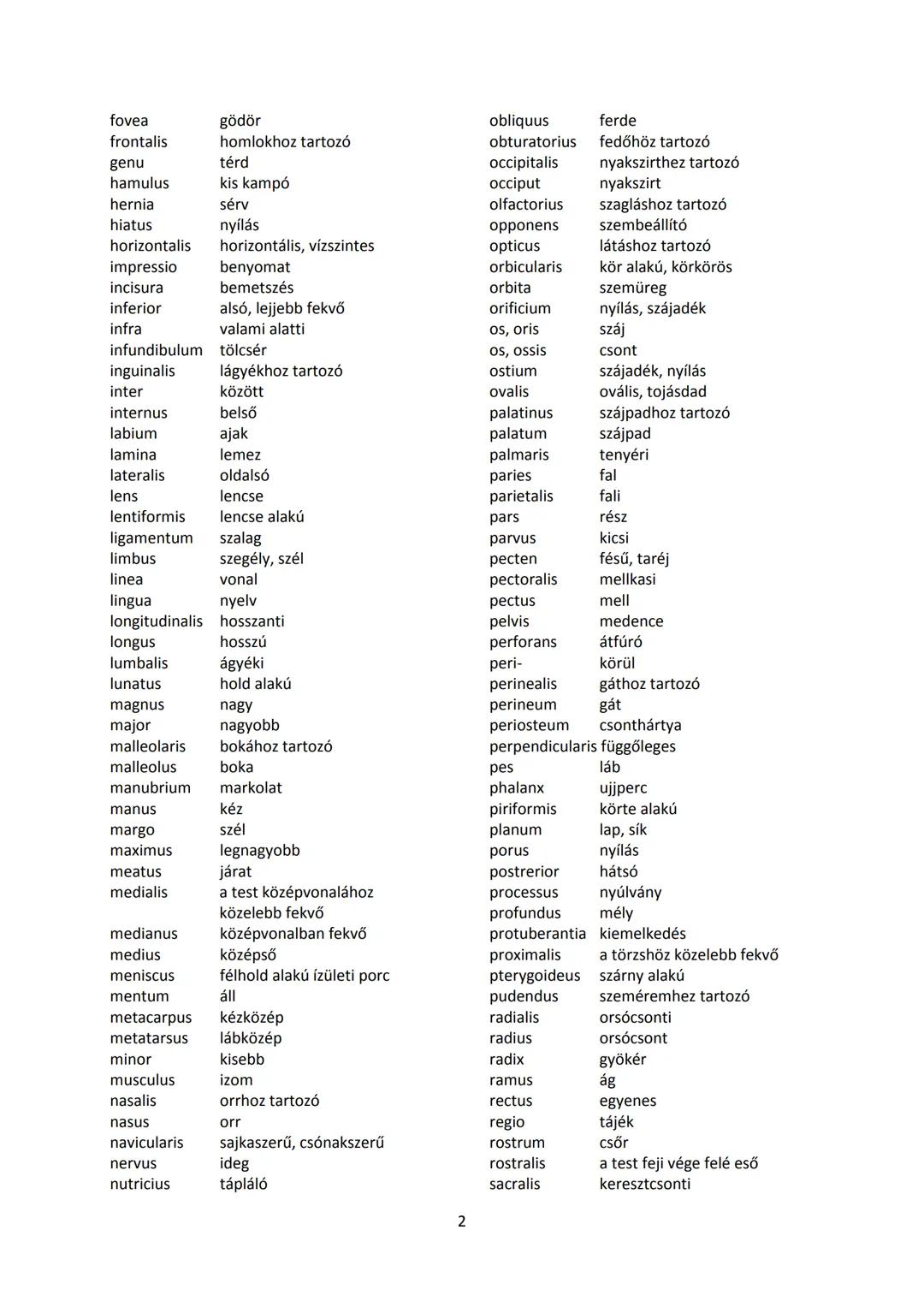 fovea gödör
frontalis homlokhoz tartozó
genu térd
hamulus kis kampó
hernia sérv
hiatus nyílás
horizontalis horizontális, vízszintes
impressio benyomat
incisura bemetszés
inferior alsó, lejjebb fekvő
infra valami alatti
infundibulum tölcsér
inguinalis lágyékhoz tartozó
inter között
internus belső
labium ajak
lamina lemez
lateralis oldalsó
lens lencse
lentiformis lencse alakú
ligamentum szalag
limbus szegély, szél
linea vonal
lingua nyelv
longitudinalis hosszanti
longus hosszú
lumbalis ágyéki
lunatus hold alakú
magnus nagy
major nagyobb
malleolaris bokához tartozó
malleolus boka
manubrium markolat
manus kéz
margo szél
maximus legnagyobb
meatus járat
medialis a test középvonalához közelebb fekvő
medianus középvonalban fekvő
medius középső
meniscus félhold alakú ízületi porc
mentum áll
metacarpus kézközép
metatarsus lábközép
minor kisebb
musculus izom
nasalis orrhoz tartozó
nasus orr
navicularis sajkaszerű, csónakszerű
nervus ideg
nutricius tápláló

obliquus ferde
obturatorius fedőhöz tartozó
occipitalis nyakszirthez tartozó
occiput nyakszirt
olfactorius szagláshoz tartozó
opponens szembeállító
opticus látáshoz tartozó
orbicularis kör alakú, körkörös
orbita szemüreg
orificium nyílás, szájadék
os, oris száj
os, ossis csont
ostium szájadék, nyílás
ovalis ovális, tojásdad
palatinus szájpadhoz tartozó
palatum szájpad
palmaris tenyéri
paries fal
parietalis fali
pars rész
parvus kicsi
pecten fésű, taréj
pectoralis mellkasi
pectus mell
pelvis medence
perforans átfúró
peri- körül
perinealis gáthoz tartozó
perineum gát
periosteum csonthártya
perpendicularis függőleges
pes láb
phalanx ujjperc
piriformis körte alakú
planum lap, sík
porus nyílás
postrerior hátsó
processus nyúlvány
profundus mély
protuberantia kiemelkedés
proximalis a törzshöz közelebb fekvő
pterygoideus szárny alakú
pudendus szeméremhez tartozó
radialis orsócsonti
radius orsócsont
radix gyökér
ramus ág
rectus egyenes
regio tájék
rostrum csőr
rostralis a test feji vége felé eső
sacralis keresztcsonti

2